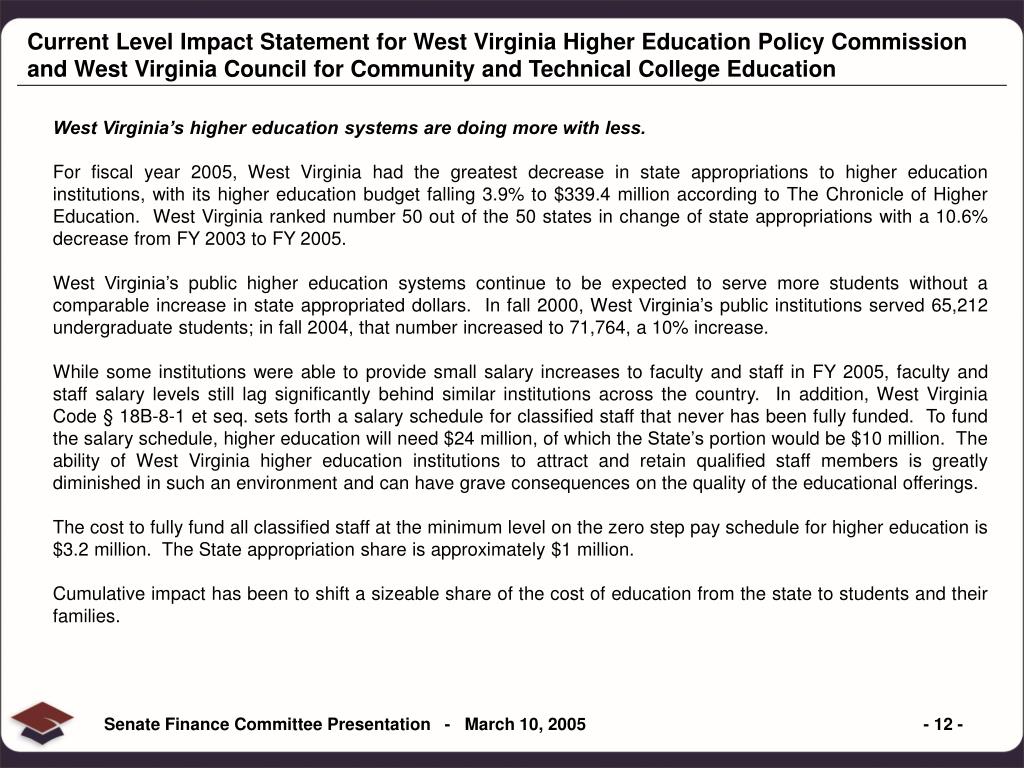 Current Level Impact Statement for West Virginia Higher Education Policy Commission and West Virginia Council for Community and Technical College Education

West Virginia's higher education systems are doing more with less.

For fiscal year 2005, West Virginia had the greatest decrease in state appropriations to higher education institutions, with its higher education budget falling 3.9% to \$339.4 million according to The Chronicle of Higher Education. West Virginia ranked number 50 out of the 50 states in change of state appropriations with a 10.6% decrease from FY 2003 to FY 2005.

West Virginia's public higher education systems continue to be expected to serve more students without a comparable increase in state appropriated dollars. In fall 2000, West Virginia's public institutions served 65,212 undergraduate students; in fall 2004, that number increased to 71,764, a 10% increase.

While some institutions were able to provide small salary increases to faculty and staff in FY 2005, faculty and staff salary levels still lag significantly behind similar institutions across the country. In addition, West Virginia Code § 18B-8-1 et seq. sets forth a salary schedule for classified staff that never has been fully funded. To fund the salary schedule, higher education will need \$24 million, of which the State's portion would be \$10 million. The ability of West Virginia higher education institutions to attract and retain qualified staff members is greatly diminished in such an environment and can have grave consequences on the quality of the educational offerings.

The cost to fully fund all classified staff at the minimum level on the zero step pay schedule for higher education is \$3.2 million. The State appropriation share is approximately \$1 million.

Cumulative impact has been to shift a sizeable share of the cost of education from the state to students and their families.

Senate Finance Committee Presentation - March 10, 2005

- 12 -